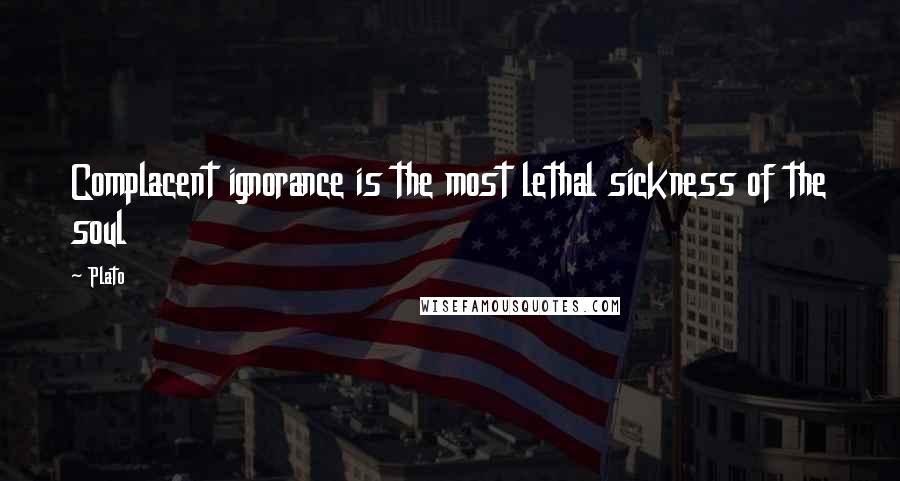 Complacent ignorance is the most lethal sickness of the soul

- Plato

WISEFAMOUSQUOTES.COM